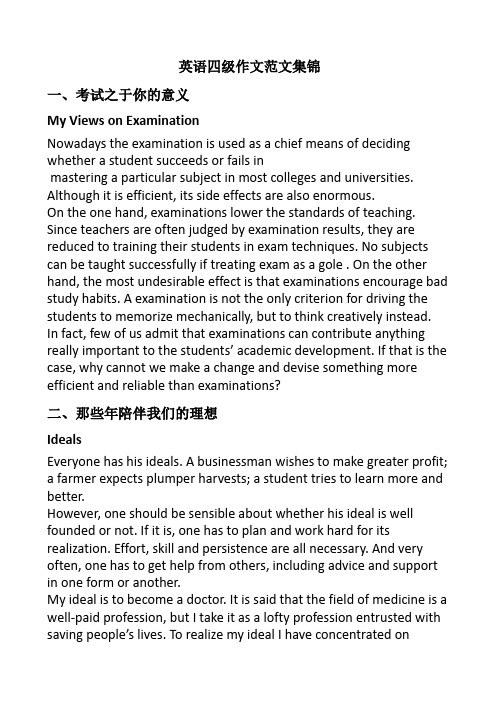 英语四级作文范文集锦

一、考试之于你的意义

My Views on Examination

Nowadays the examination is used as a chief means of deciding whether a student succeeds or fails in mastering a particular subject in most colleges and universities. Although it is efficient, its side effects are also enormous.
On the one hand, examinations lower the standards of teaching. Since teachers are often judged by examination results, they are reduced to training their students in exam techniques. No subjects can be taught successfully if treating exam as a gole . On the other hand, the most undesirable effect is that examinations encourage bad study habits. A examination is not the only criterion for driving the students to memorize mechanically, but to think creatively instead.
In fact, few of us admit that examinations can contribute anything really important to the students' academic development. If that is the case, why cannot we make a change and devise something more efficient and reliable than examinations?

二、那些年陪伴我们的理想

Ideals

Everyone has his ideals. A businessman wishes to make greater profit; a farmer expects plumper harvests; a student tries to learn more and better.
However, one should be sensible about whether his ideal is well founded or not. If it is, one has to plan and work hard for its realization. Effort, skill and persistence are all necessary. And very often, one has to get help from others, including advice and support in one form or another.
My ideal is to become a doctor. It is said that the field of medicine is a well-paid profession, but I take it as a lofty profession entrusted with saving people's lives. To realize my ideal I have concentrated on